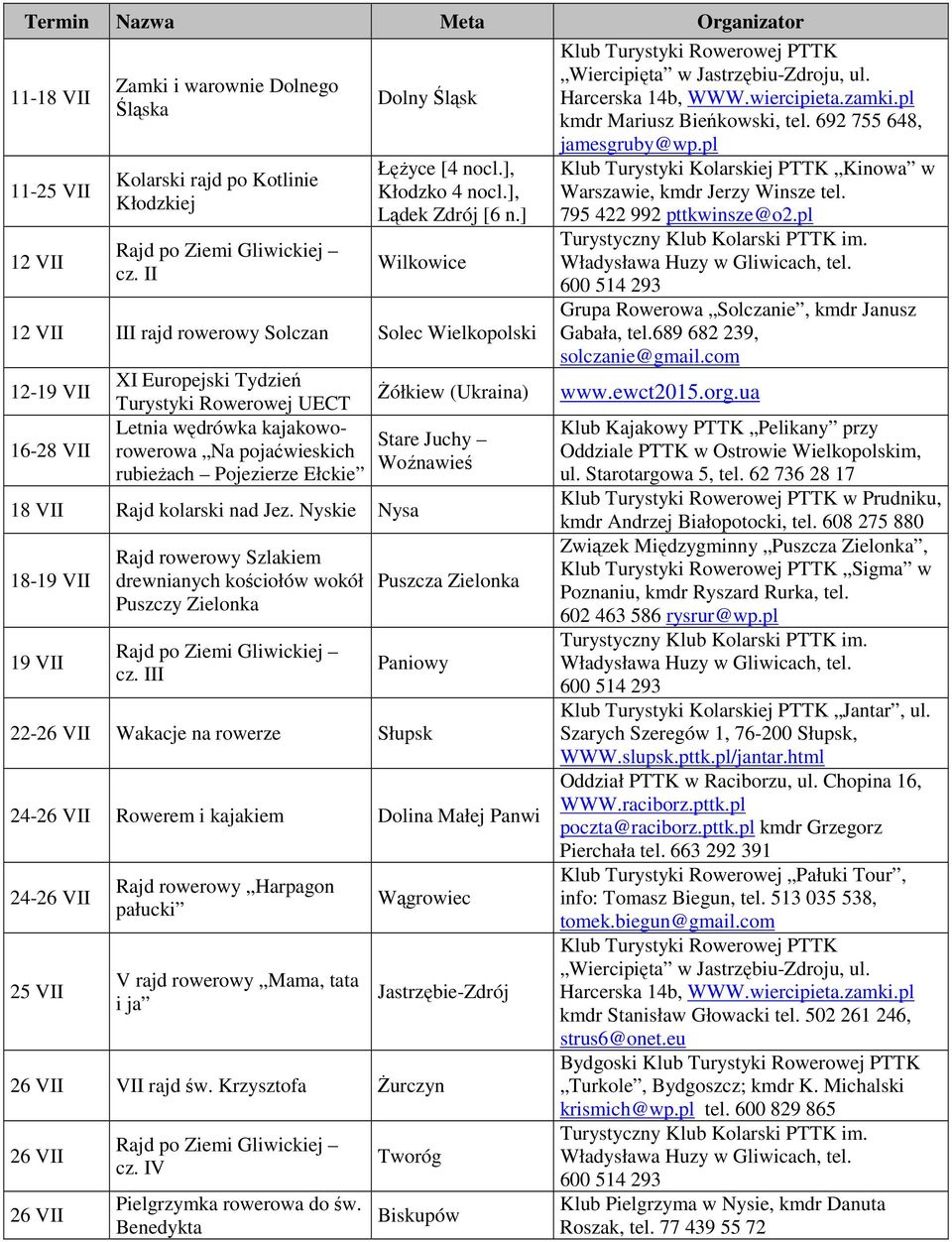 | Termin | Nazwa | Meta | Organizator |
|---|---|---|---|
| 11-18 VII | Zamki i warownie Dolnego Śląska | Dolny Śląsk | Klub Turystyki Rowerowej PTTK „Wiercipięta" w Jastrzębiu-Zdroju, ul. Harcerska 14b, WWW.wiercipieta.zamki.pl kmdr Mariusz Bieńkowski, tel. 692 755 648, jamesgruby@wp.pl |
| 11-25 VII | Kolarski rajd po Kotlinie Kłodzkiej | Łężyce [4 nocl.], Kłodzko 4 nocl.], Lądek Zdrój [6 n.] | Klub Turystyki Kolarskiej PTTK „Kinowa" w Warszawie, kmdr Jerzy Winsze tel. 795 422 992 pttkwinsze@o2.pl |
| 12 VII | Rajd po Ziemi Gliwickiej – cz. II | Wilkowice | Turystyczny Klub Kolarski PTTK im. Władysława Huzy w Gliwicach, tel. 600 514 293 |
| 12 VII | III rajd rowerowy Solczan | Solec Wielkopolski | Grupa Rowerowa „Solczanie", kmdr Janusz Gabała, tel.689 682 239, solczanie@gmail.com |
| 12-19 VII | XI Europejski Tydzień Turystyki Rowerowej UECT | Żółkiew (Ukraina) | www.ewct2015.org.ua |
| 16-28 VII | Letnia wędrówka kajakowo-rowerowa „Na pojaćwieskich rubieżach – Pojezierze Ełckie" | Stare Juchy – Woźnawieś | Klub Kajakowy PTTK „Pelikany" przy Oddziale PTTK w Ostrowie Wielkopolskim, ul. Starotargowa 5, tel. 62 736 28 17 |
| 18 VII | Rajd kolarski nad Jez. Nyskie | Nysa | Klub Turystyki Rowerowej PTTK w Prudniku, kmdr Andrzej Białopotocki, tel. 608 275 880 |
| 18-19 VII | Rajd rowerowy Szlakiem drewnianych kościołów wokół Puszczy Zielonka | Puszcza Zielonka | Związek Międzygminny „Puszcza Zielonka", Klub Turystyki Rowerowej PTTK „Sigma" w Poznaniu, kmdr Ryszard Rurka, tel. 602 463 586 rysrur@wp.pl |
| 19 VII | Rajd po Ziemi Gliwickiej – cz. III | Paniowy | Turystyczny Klub Kolarski PTTK im. Władysława Huzy w Gliwicach, tel. 600 514 293 |
| 22-26 VII | Wakacje na rowerze | Słupsk | Klub Turystyki Kolarskiej PTTK „Jantar", ul. Szarych Szeregów 1, 76-200 Słupsk, WWW.slupsk.pttk.pl/jantar.html |
| 24-26 VII | Rowerem i kajakiem | Dolina Małej Panwi | Oddział PTTK w Raciborzu, ul. Chopina 16, WWW.raciborz.pttk.pl poczta@raciborz.pttk.pl kmdr Grzegorz Pierchała tel. 663 292 391 |
| 24-26 VII | Rajd rowerowy „Harpagon pałucki" | Wągrowiec | Klub Turystyki Rowerowej „Pałuki Tour", info: Tomasz Biegun, tel. 513 035 538, tomek.biegun@gmail.com |
| 25 VII | V rajd rowerowy „Mama, tata i ja" | Jastrzębie-Zdrój | Klub Turystyki Rowerowej PTTK „Wiercipięta" w Jastrzębiu-Zdroju, ul. Harcerska 14b, WWW.wiercipieta.zamki.pl kmdr Stanisław Głowacki tel. 502 261 246, strus6@onet.eu |
| 26 VII | VII rajd św. Krzysztofa | Żurczyn | Bydgoski Klub Turystyki Rowerowej PTTK „Turkole", Bydgoszcz; kmdr K. Michalski krismich@wp.pl tel. 600 829 865 |
| 26 VII | Rajd po Ziemi Gliwickiej – cz. IV | Tworóg | Turystyczny Klub Kolarski PTTK im. Władysława Huzy w Gliwicach, tel. 600 514 293 |
| 26 VII | Pielgrzymka rowerowa do św. Benedykta | Biskupów | Klub Pielgrzyma w Nysie, kmdr Danuta Roszak, tel. 77 439 55 72 |